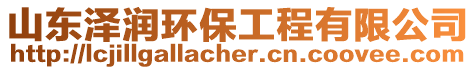 山东泽润环保工程有限公司
http://lcjillgallacher.cn.coovee.com